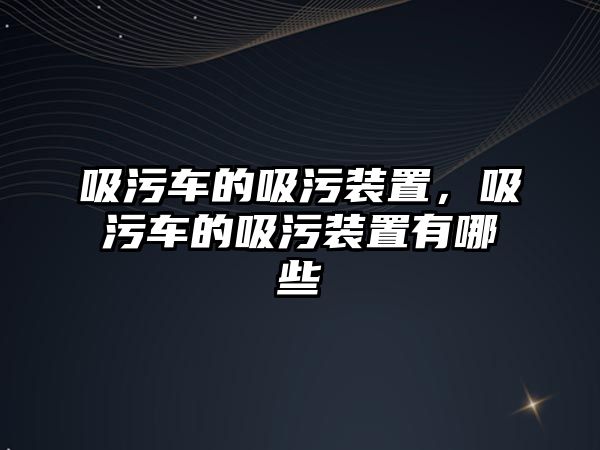 吸污车的吸污装置，吸污车的吸污装置有哪些